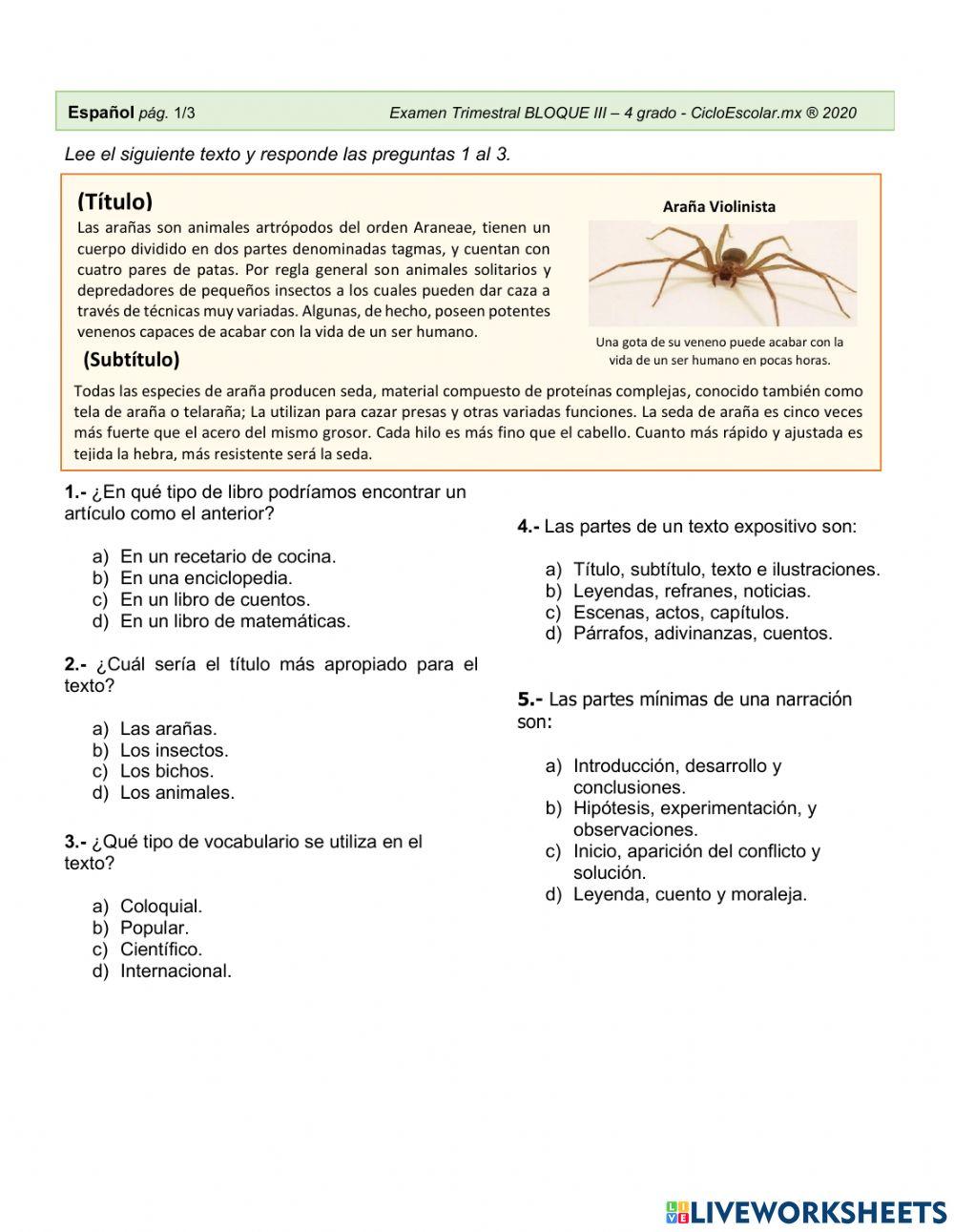 Español pág. 1/3 Examen Trimestral BLOQUE III – 4 grado - CicloEscolar.mx ® 2020

Lee el siguiente texto y responde las preguntas 1 al 3.

(Título)

Las arañas son animales artrópodos del orden Araneae, tienen un cuerpo dividido en dos partes denominadas tagmas, y cuentan con cuatro pares de patas. Por regla general son animales solitarios y depredadores de pequeños insectos a los cuales pueden dar caza a través de técnicas muy variadas. Algunas, de hecho, poseen potentes venenos capaces de acabar con la vida de un ser humano.

Araña Violinista

Una gota de su veneno puede acabar con la vida de un ser humano en pocas horas.

(Subtítulo)

Todas las especies de araña producen seda, material compuesto de proteínas complejas, conocido también como tela de araña o telaraña; La utilizan para cazar presas y otras variadas funciones. La seda de araña es cinco veces más fuerte que el acero del mismo grosor. Cada hilo es más fino que el cabello. Cuanto más rápido y ajustada es tejida la hebra, más resistente será la seda.

1.- ¿En qué tipo de libro podríamos encontrar un artículo como el anterior?

a) En un recetario de cocina.
b) En una enciclopedia.
c) En un libro de cuentos.
d) En un libro de matemáticas.

2.- ¿Cuál sería el título más apropiado para el texto?

a) Las arañas.
b) Los insectos.
c) Los bichos.
d) Los animales.

3.- ¿Qué tipo de vocabulario se utiliza en el texto?

a) Coloquial.
b) Popular.
c) Científico.
d) Internacional.

4.- Las partes de un texto expositivo son:

a) Título, subtítulo, texto e ilustraciones.
b) Leyendas, refranes, noticias.
c) Escenas, actos, capítulos.
d) Párrafos, adivinanzas, cuentos.

5.- Las partes mínimas de una narración son:

a) Introducción, desarrollo y conclusiones.
b) Hipótesis, experimentación, y observaciones.
c) Inicio, aparición del conflicto y solución.
d) Leyenda, cuento y moraleja.

LIVEWORKSHEETS